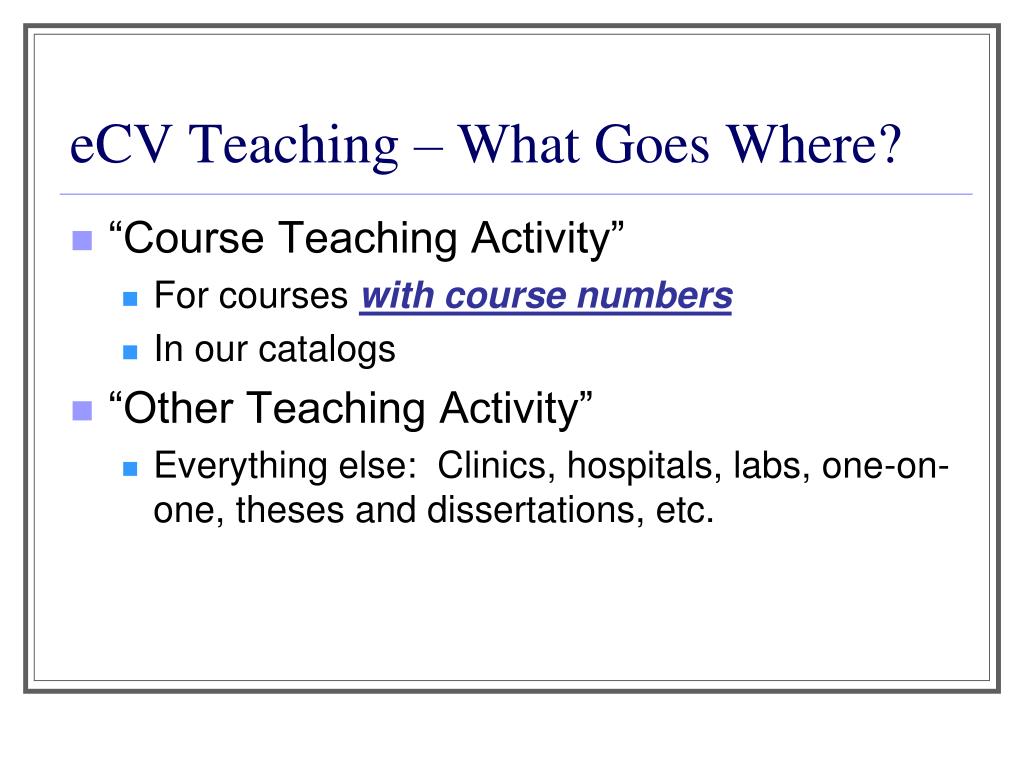 eCV Teaching – What Goes Where?

“Course Teaching Activity”

For courses with course numbers

In our catalogs

“Other Teaching Activity”

Everything else: Clinics, hospitals, labs, one-on-one, theses and dissertations, etc.